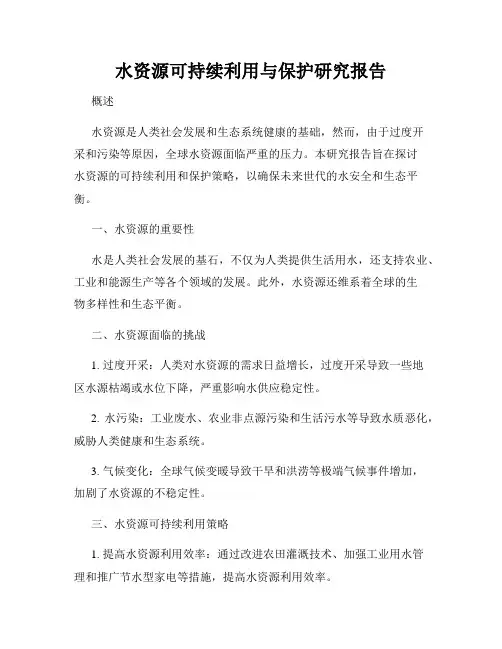 水资源可持续利用与保护研究报告

概述

水资源是人类社会发展和生态系统健康的基础，然而，由于过度开采和污染等原因，全球水资源面临严重的压力。本研究报告旨在探讨水资源的可持续利用和保护策略，以确保未来世代的水安全和生态平衡。

一、水资源的重要性

水是人类社会发展的基石，不仅为人类提供生活用水，还支持农业、工业和能源生产等各个领域的发展。此外，水资源还维系着全球的生物多样性和生态平衡。

二、水资源面临的挑战

1. 过度开采：人类对水资源的需求日益增长，过度开采导致一些地区水源枯竭或水位下降，严重影响水供应稳定性。

2. 水污染：工业废水、农业非点源污染和生活污水等导致水质恶化，威胁人类健康和生态系统。

3. 气候变化：全球气候变暖导致干旱和洪涝等极端气候事件增加，加剧了水资源的不稳定性。

三、水资源可持续利用策略

1. 提高水资源利用效率：通过改进农田灌溉技术、加强工业用水管理和推广节水型家电等措施，提高水资源利用效率。